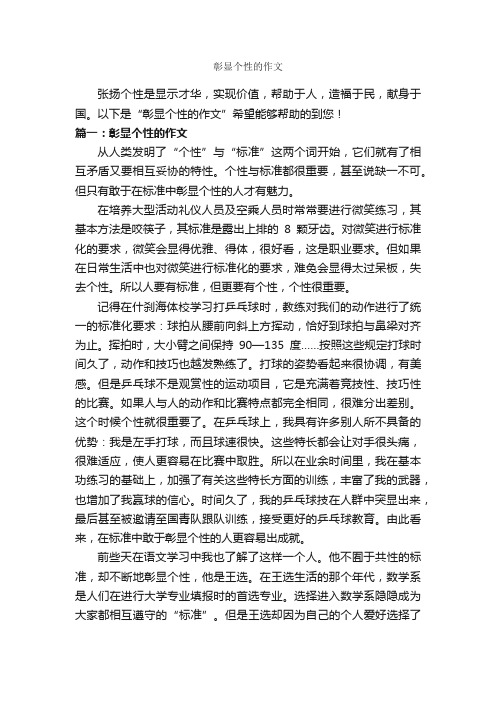 彰显个性的作文

张扬个性是显示才华，实现价值，帮助于人，造福于民，献身于国。以下是“彰显个性的作文”希望能够帮助的到您！

篇一：彰显个性的作文

从人类发明了“个性”与“标准”这两个词开始，它们就有了相互矛盾又要相互妥协的特性。个性与标准都很重要，甚至说缺一不可。但只有敢于在标准中彰显个性的人才有魅力。

在培养大型活动礼仪人员及空乘人员时常常要进行微笑练习，其基本方法是咬筷子，其标准是露出上排的 8 颗牙齿。对微笑进行标准化的要求，微笑会显得优雅、得体，很好看，这是职业要求。但如果在日常生活中也对微笑进行标准化的要求，难免会显得太过呆板，失去个性。所以人要有标准，但更要有个性，个性很重要。

记得在什刹海体校学习打乒乓球时，教练对我们的动作进行了统一的标准化要求：球拍从腰前向斜上方挥动，恰好到球拍与鼻梁对齐为止。挥拍时，大小臂之间保持 90—135 度……按照这些规定打球时间久了，动作和技巧也越发熟练了。打球的姿势看起来很协调，有美感。但是乒乓球不是观赏性的运动项目，它是充满着竞技性、技巧性的比赛。如果人与人的动作和比赛特点都完全相同，很难分出差别。这个时候个性就很重要了。在乒乓球上，我具有许多别人所不具备的优势：我是左手打球，而且球速很快。这些特长都会让对手很头痛，很难适应，使人更容易在比赛中取胜。所以在业余时间里，我在基本功练习的基础上，加强了有关这些特长方面的训练，丰富了我的武器，也增加了我赢球的信心。时间久了，我的乒乓球技在人群中突显出来，最后甚至被邀请至国青队跟队训练，接受更好的乒乓球教育。由此看来，在标准中敢于彰显个性的人更容易出成就。

前些天在语文学习中我也了解了这样一个人。他不囿于共性的标准，却不断地彰显个性，他是王选。在王选生活的那个年代，数学系是人们在进行大学专业填报时的首选专业。选择进入数学系隐隐成为大家都相互遵守的“标准”。但是王选却因为自己的个人爱好选择了